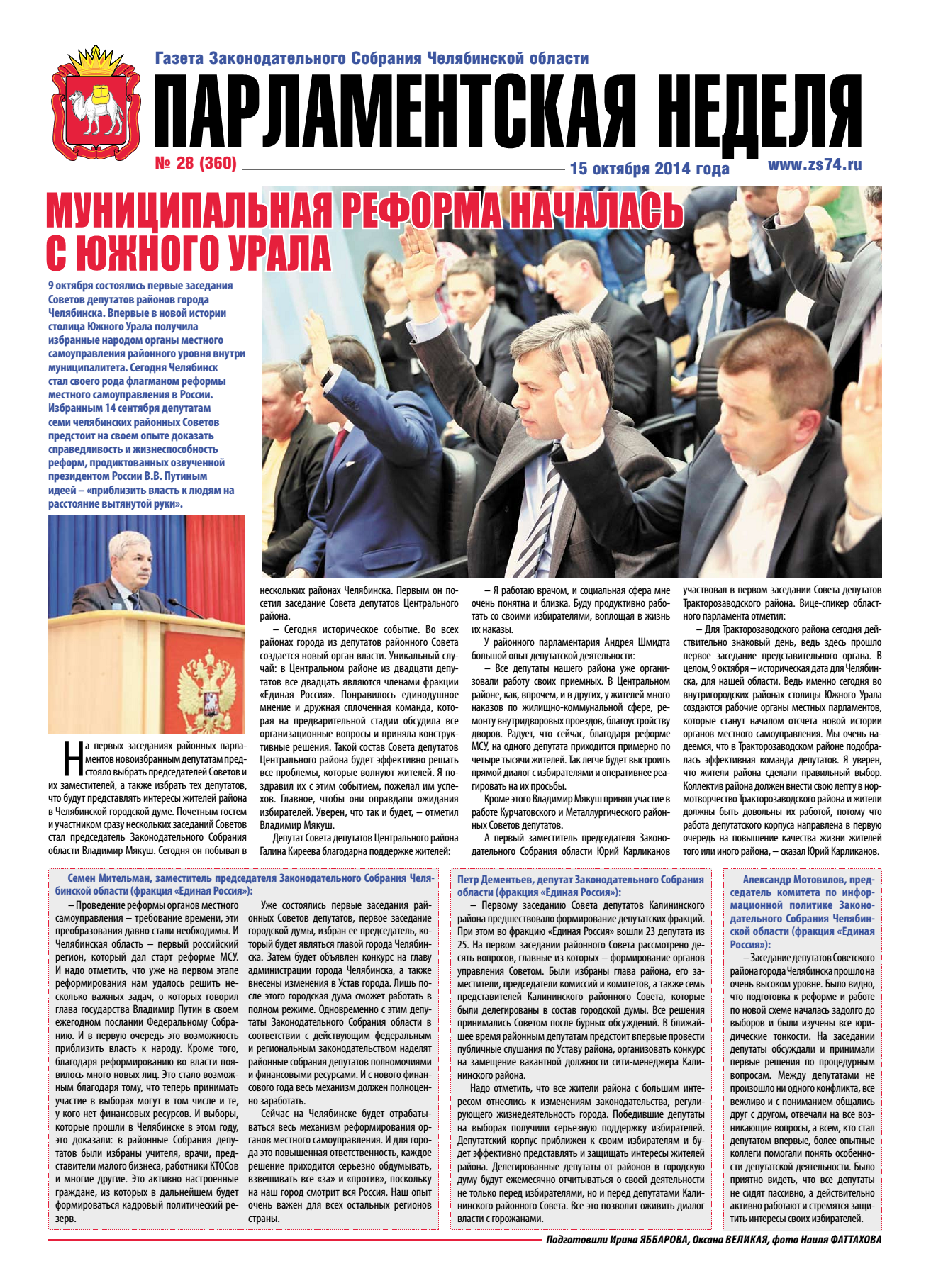 Газета Законодательного Собрания Челябинской области

ПАРЛАМЕНТСКАЯ НЕДЕЛЯ

№ 28 (360)

15 октября 2014 года

www.zs74.ru

МУНИЦИПАЛЬНАЯ РЕФОРМА НАЧАЛАСЬ С ЮЖНОГО УРАЛА

9 октября состоялись первые заседания Советов депутатов районов города Челябинска. Впервые в новой истории столица Южного Урала получила избранные народом органы местного самоуправления районного уровня внутри муниципалитета. Сегодня Челябинск стал своего рода флагманом реформы местного самоуправления в России. Избранным 14 сентября депутатам семи челябинских районных Советов предстоит на своем опыте доказать справедливость и жизнеспособность реформ, продиктованных озвученной президентом России В.В. Путиным идеей – «приблизить власть к людям на расстояние вытянутой руки».

На первых заседаниях районных парламентов новоизбранным депутатам предстояло выбрать председателей Советов и их заместителей, а также избрать тех депутатов, что будут представлять интересы жителей района в Челябинской городской думе. Почетным гостем и участником сразу нескольких заседаний Советов стал председатель Законодательного Собрания области Владимир Мякуш. Сегодня он побывал в нескольких районах Челябинска. Первым он посетил заседание Совета депутатов Центрального района.

– Сегодня историческое событие. Во всех районах города из депутатов районного Совета создается новый орган власти. Уникальный случай: в Центральном районе из двадцати депутатов все двадцать являются членами фракции «Единая Россия». Понравилось единодушное мнение и дружная сплоченная команда, которая на предварительной стадии обсудила все организационные вопросы и приняла конструктивные решения. Такой состав Совета депутатов Центрального района будет эффективно решать все проблемы, которые волнуют жителей. Я поздравил их с этим событием, пожелал им успехов. Главное, чтобы они оправдали ожидания избирателей. Уверен, что так и будет, – отметил Владимир Мякуш.

Депутат Совета депутатов Центрального района Галина Киреева благодарна поддержке жителей:

– Я работаю врачом, и социальная сфера мне очень понятна и близка. Буду продуктивно работать со своими избирателями, воплощая в жизнь их наказы.

У районного парламентария Андрея Шмидта большой опыт депутатской деятельности:

– Все депутаты нашего района уже организовали работу своих приемных. В Центральном районе, как, впрочем, и в других, у жителей много наказов по жилищно-коммунальной сфере, ремонту внутридворовых проездов, благоустройству дворов. Радует, что сейчас, благодаря реформе МСУ, на одного депутата приходится примерно по четыре тысячи жителей. Так легче будет выстроить прямой диалог с избирателями и оперативнее реагировать на их просьбы.

Кроме этого Владимир Мякуш принял участие в работе Курчатовского и Металлургического районных Советов депутатов.

А первый заместитель председателя Законодательного Собрания области Юрий Карликанов участвовал в первом заседании Совета депутатов Тракторозаводского района. Вице-спикер областного парламента отметил:

– Для Тракторозаводского района сегодня действительно знаковый день, ведь здесь прошло первое заседание представительного органа. В целом, 9 октября – историческая дата для Челябинска, для нашей области. Ведь именно сегодня во внутригородских районах столицы Южного Урала создаются рабочие органы местных парламентов, которые станут началом отсчета новой истории органов местного самоуправления. Мы очень надеемся, что в Тракторозаводском районе подобралась эффективная команда депутатов. Я уверен, что жители района сделали правильный выбор. Коллектив района должен внести свою лепту в нормотворчество Тракторозаводского района и жители должны быть довольны их работой, потому что работа депутатского корпуса направлена в первую очередь на повышение качества жизни жителей того или иного района, – сказал Юрий Карликанов.

Семен Мительман, заместитель председателя Законодательного Собрания Челябинской области (фракция «Единая Россия»):

– Проведение реформы органов местного самоуправления – требование времени, эти преобразования давно стали необходимы. И Челябинская область – первый российский регион, который дал старт реформе МСУ. И надо отметить, что уже на первом этапе реформирования нам удалось решить несколько важных задач, о которых говорил глава государства Владимир Путин в своем ежегодном послании Федеральному Собранию. И в первую очередь это возможность приблизить власть к народу. Кроме того, благодаря реформированию во власти появилось много новых лиц. Это стало возможным благодаря тому, что теперь принимать участие в выборах могут в том числе и те, у кого нет финансовых ресурсов. И выборы, которые прошли в Челябинске в этом году, это доказали: в районные Собрания депутатов были избраны учителя, врачи, представители малого бизнеса, работники КТОСов и многие другие. Это активно настроенные граждане, из которых в дальнейшем будет формироваться кадровый политический резерв.

Уже состоялись первые заседания районных Советов депутатов, первое заседание городской думы, избран ее председатель, который будет являться главой города Челябинска. Затем будет объявлен конкурс на главу администрации города Челябинска, а также внесены изменения в Устав города. Лишь после этого городская дума сможет работать в полном режиме. Одновременно с этим депутаты Законодательного Собрания области в соответствии с действующим федеральным и региональным законодательством наделят районные собрания депутатов полномочиями и финансовыми ресурсами. И с нового финансового года весь механизм должен полноценно заработать.

Сейчас на Челябинске будет отрабатываться весь механизм реформирования органов местного самоуправления. И для города это повышенная ответственность, каждое решение приходится серьезно обдумывать, взвешивать все «за» и «против», поскольку на наш город смотрит вся Россия. Наш опыт очень важен для всех остальных регионов страны.

Петр Дементьев, депутат Законодательного Собрания области (фракция «Единая Россия»):

– Первому заседанию Совета депутатов Калининского района предшествовало формирование депутатских фракций. При этом во фракцию «Единая Россия» вошли 23 депутата из 25. На первом заседании районного Совета рассмотрено десять вопросов, главные из которых – формирование органов управления Советом. Были избраны глава района, его заместители, председатели комиссий и комитетов, а также семь представителей Калининского районного Совета, которые были делегированы в состав городской думы. Все решения принимались Советом после бурных обсуждений. В ближайшее время районным депутатам предстоит впервые провести публичные слушания по Уставу района, организовать конкурс на замещение вакантной должности сити-менеджера Калининского района.

Надо отметить, что все жители района с большим интересом отнеслись к изменениям законодательства, регулирующего жизнедеятельность города. Победившие депутаты на выборах получили серьезную поддержку избирателей. Депутатский корпус приближен к своим избирателям и будет эффективно представлять и защищать интересы жителей района. Делегированные депутаты от районов в городскую думу будут ежемесячно отчитываться о своей деятельности не только перед избирателями, но и перед депутатами Калининского районного Совета. Все это позволит оживить диалог власти с горожанами.

Александр Мотовилов, председатель комитета по информационной политике Законодательного Собрания Челябинской области (фракция «Единая Россия»):

– Заседание депутатов Советского района города Челябинска прошло на очень высоком уровне. Было видно, что подготовка к реформе и работе по новой схеме началась задолго до выборов и были изучены все юридические тонкости. На заседании депутаты обсуждали и принимали первые решения по процедурным вопросам. Между депутатами не произошло ни одного конфликта, все вежливо и с пониманием общались друг с другом, отвечали на все возникающие вопросы, а всем, кто стал депутатом впервые, более опытные коллеги помогали понять особенности депутатской деятельности. Было приятно видеть, что все депутаты не сидят пассивно, а действительно активно работают и стремятся защитить интересы своих избирателей.

Подготовили Ирина ЯББАРОВА, Оксана ВЕЛИКАЯ, фото Наиля ФАТТАХОВА